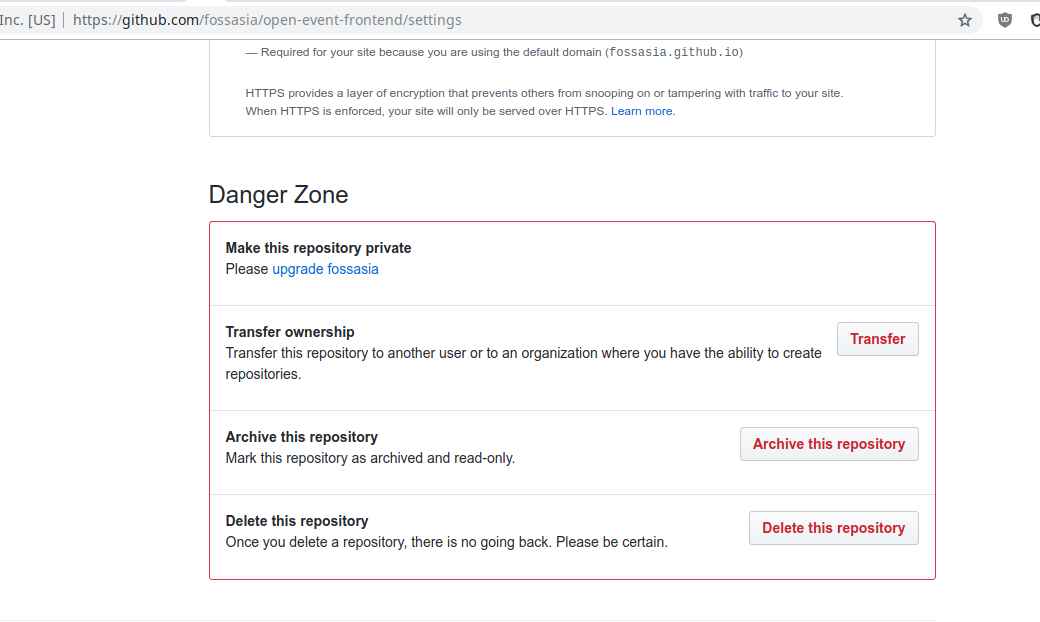 Inc. [US] | https://github.com/fossasia/open-event-frontend/settings

— Required for your site because you are using the default domain (fossasia.github.io)

HTTPS provides a layer of encryption that prevents others from snooping on or tampering with traffic to your site. When HTTPS is enforced, your site will only be served over HTTPS. Learn more.

Danger Zone

Make this repository private
Please upgrade fossasia

Transfer ownership
Transfer this repository to another user or to an organization where you have the ability to create repositories.

Transfer

Archive this repository
Mark this repository as archived and read-only.

Archive this repository

Delete this repository
Once you delete a repository, there is no going back. Please be certain.

Delete this repository